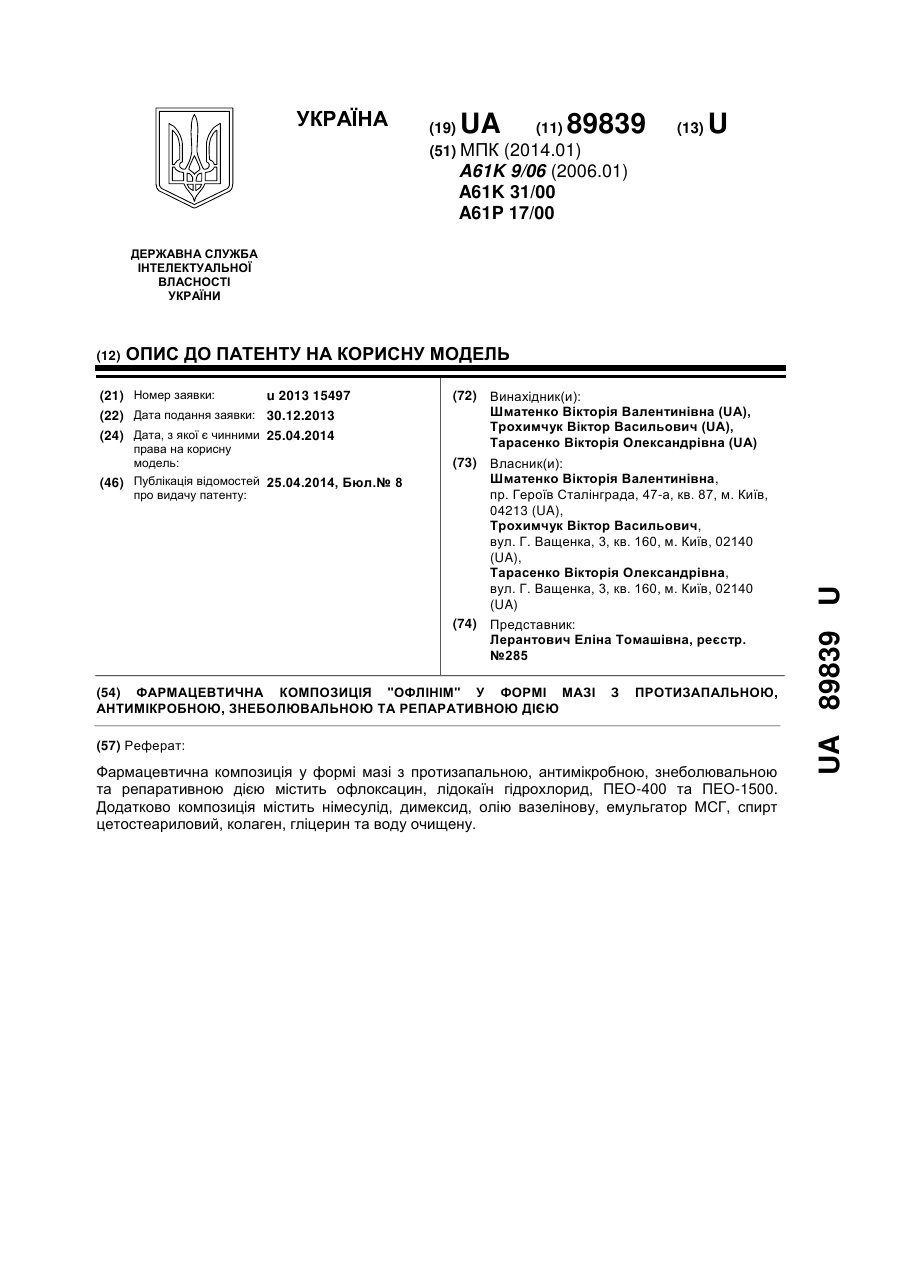 УКРАЇНА

(19) UA (11) 89839 (13) U

(51) МПК (2014.01)
A61K 9/06 (2006.01)
A61K 31/00
A61P 17/00

ДЕРЖАВНА СЛУЖБА ІНТЕЛЕКТУАЛЬНОЇ ВЛАСНОСТІ УКРАЇНИ

(12) ОПИС ДО ПАТЕНТУ НА КОРИСНУ МОДЕЛЬ

(21) Номер заявки: u 2013 15497
(22) Дата подання заявки: 30.12.2013
(24) Дата, з якої є чинними права на корисну модель: 25.04.2014
(46) Публікація відомостей про видачу патенту: 25.04.2014, Бюл.№ 8

(72) Винахідник(и):
Шматенко Вікторія Валентинівна (UA),
Трохимчук Віктор Васильович (UA),
Тарасенко Вікторія Олександрівна (UA)

(73) Власник(и):
Шматенко Вікторія Валентинівна,
пр. Героїв Сталінграда, 47-а, кв. 87, м. Київ, 04213 (UA),
Трохимчук Віктор Васильович,
вул. Г. Ващенка, 3, кв. 160, м. Київ, 02140 (UA),
Тарасенко Вікторія Олександрівна,
вул. Г. Ващенка, 3, кв. 160, м. Київ, 02140 (UA)

(74) Представник:
Лерантович Еліна Томашівна, реєстр. №285

(54) ФАРМАЦЕВТИЧНА КОМПОЗИЦІЯ "ОФЛІНІМ" У ФОРМІ МАЗІ З ПРОТИЗАПАЛЬНОЮ, АНТИМІКРОБНОЮ, ЗНЕБОЛЮВАЛЬНОЮ ТА РЕПАРАТИВНОЮ ДІЄЮ

(57) Реферат:

Фармацевтична композиція у формі мазі з протизапальною, антимікробною, знеболювальною та репаративною дією містить офлоксацин, лідокаїн гідрохлорид, ПЕО-400 та ПЕО-1500. Додатково композиція містить німесулід, димексид, олію вазелінову, емульгатор МСГ, спирт цетостеариловий, колаген, гліцерин та воду очищену.

UA 89839 U